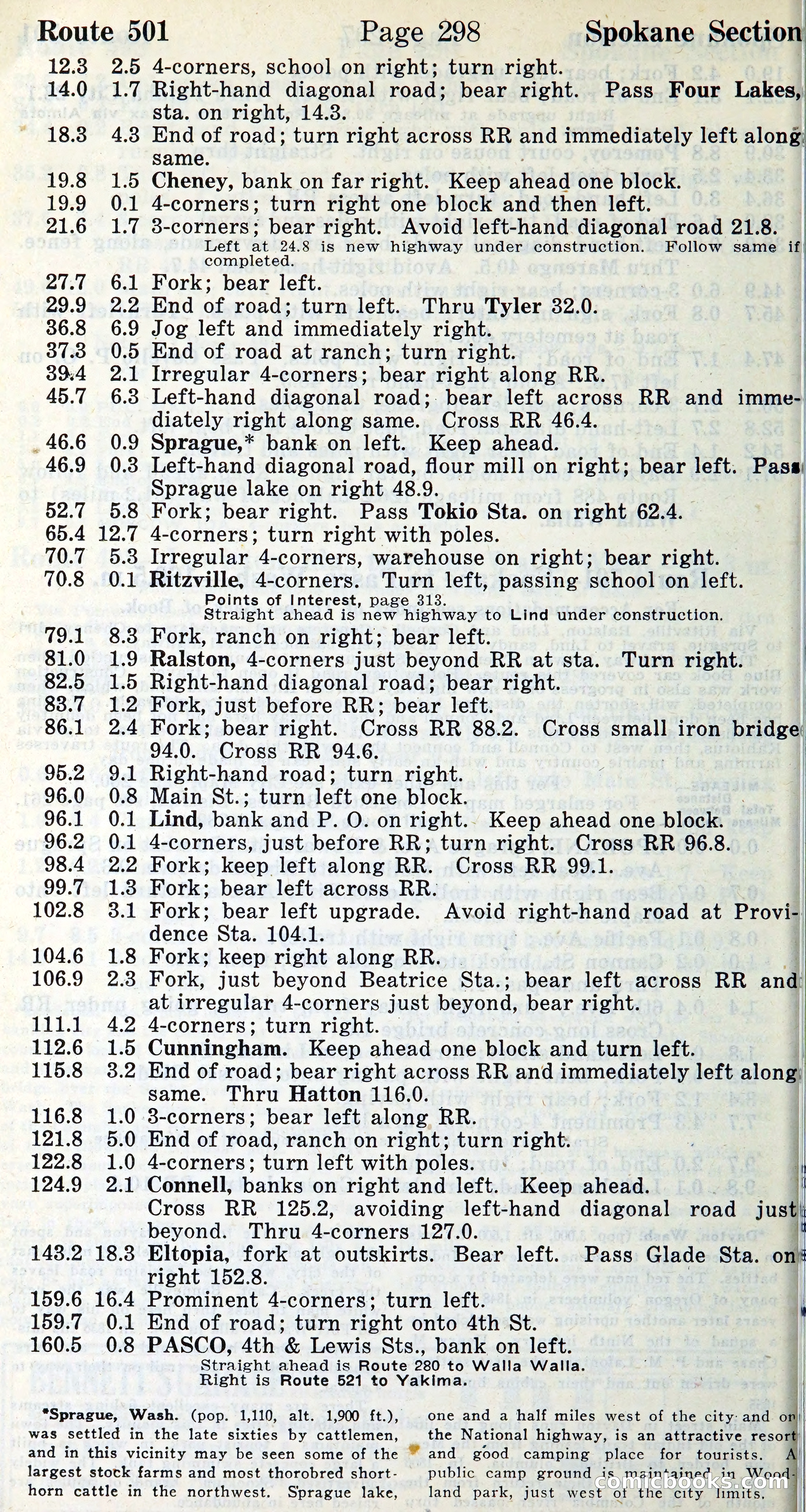 Route 501 Page 298 Spokane Section

12.3 2.5 4-corners, school on right; turn right.
14.0 1.7 Right-hand diagonal road; bear right. Pass Four Lakes, sta. on right, 14.3.
18.3 4.3 End of road; turn right across RR and immediately left along same.
19.8 1.5 Cheney, bank on far right. Keep ahead one block.
19.9 0.1 4-corners; turn right one block and then left.
21.6 1.7 3-corners; bear right. Avoid left-hand diagonal road 21.8.
Left at 24.8 is new highway under construction. Follow same if completed.
27.7 6.1 Fork; bear left.
29.9 2.2 End of road; turn left. Thru Tyler 32.0.
36.8 6.9 Jog left and immediately right.
37.3 0.5 End of road at ranch; turn right.
39.4 2.1 Irregular 4-corners; bear right along RR.
45.7 6.3 Left-hand diagonal road; bear left across RR and immediately right along same. Cross RR 46.4.
46.6 0.9 Sprague,* bank on left. Keep ahead.
46.9 0.3 Left-hand diagonal road, flour mill on right; bear left. Pass Sprague lake on right 48.9.
52.7 5.8 Fork; bear right. Pass Tokio Sta. on right 62.4.
65.4 12.7 4-corners; turn right with poles.
70.7 5.3 Irregular 4-corners, warehouse on right; bear right.
70.8 0.1 Ritzville, 4-corners. Turn left, passing school on left.
Points of Interest, page 313.
Straight ahead is new highway to Lind under construction.
79.1 8.3 Fork, ranch on right; bear left.
81.0 1.9 Ralston, 4-corners just beyond RR at sta. Turn right.
82.5 1.5 Right-hand diagonal road; bear right.
83.7 1.2 Fork, just before RR; bear left.
86.1 2.4 Fork; bear right. Cross RR 88.2. Cross small iron bridge 94.0. Cross RR 94.6.
95.2 9.1 Right-hand road; turn right.
96.0 0.8 Main St.; turn left one block.
96.1 0.1 Lind, bank and P. O. on right. Keep ahead one block.
96.2 0.1 4-corners, just before RR; turn right. Cross RR 96.8.
98.4 2.2 Fork; keep left along RR. Cross RR 99.1.
99.7 1.3 Fork; bear left across RR.
102.8 3.1 Fork; bear left upgrade. Avoid right-hand road at Providence Sta. 104.1.
104.6 1.8 Fork; keep right along RR.
106.9 2.3 Fork, just beyond Beatrice Sta.; bear left across RR and at irregular 4-corners just beyond, bear right.
111.1 4.2 4-corners; turn right.
112.6 1.5 Cunningham. Keep ahead one block and turn left.
115.8 3.2 End of road; bear right across RR and immediately left along same. Thru Hatton 116.0.
116.8 1.0 3-corners; bear left along RR.
121.8 5.0 End of road, ranch on right; turn right.
122.8 1.0 4-corners; turn left with poles.
124.9 2.1 Connell, banks on right and left. Keep ahead. Cross RR 125.2, avoiding left-hand diagonal road just beyond. Thru 4-corners 127.0.
143.2 18.3 Eltopia, fork at outskirts. Bear left. Pass Glade Sta. on right 152.8.
159.6 16.4 Prominent 4-corners; turn left.
159.7 0.1 End of road; turn right onto 4th St.
160.5 0.8 PASCO, 4th & Lewis Sts., bank on left.
Straight ahead is Route 280 to Walla Walla.
Right is Route 521 to Yakima.

*Sprague, Wash. (pop. 1,110, alt. 1,900 ft.), was settled in the late sixties by cattlemen, and in this vicinity may be seen some of the largest stock farms and most thorobred shorthorn cattle in the northwest. Sprague lake, one and a half miles west of the city and on the National highway, is an attractive resort and good camping place for tourists. A public camp ground is maintained in Woodland park, just west of the city limits.

comicbooks.com